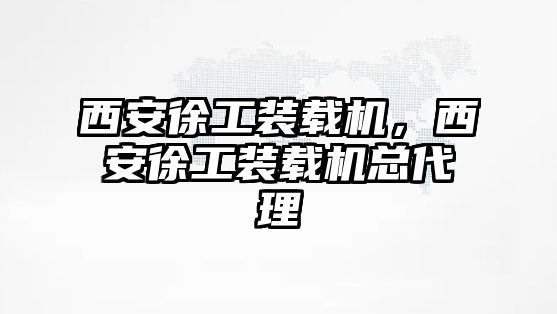 西安徐工装载机，西安徐工装载机总代理